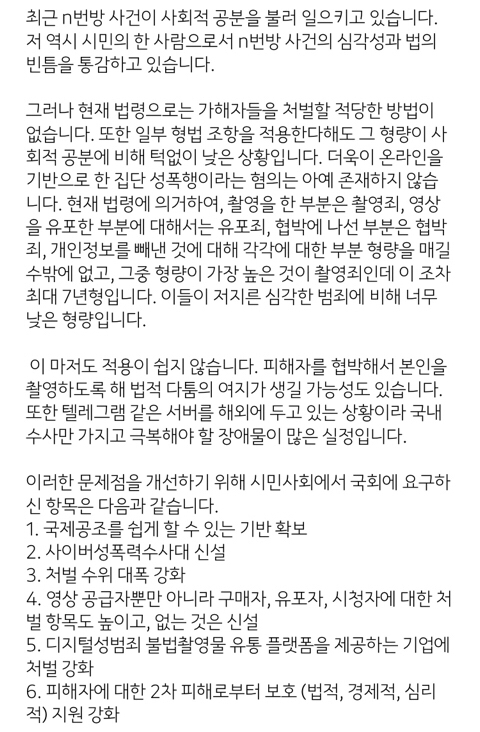 최근 n번방 사건이 사회적 공분을 불러 일으키고 있습니다. 저 역시 시민의 한 사람으로서 n번방 사건의 심각성과 법의 빈틈을 통감하고 있습니다.

그러나 현재 법령으로는 가해자들을 처벌할 적당한 방법이 없습니다. 또한 일부 형법 조항을 적용한다해도 그 형량이 사회적 공분에 비해 턱없이 낮은 상황입니다. 더욱이 온라인을 기반으로 한 집단 성폭행이라는 혐의는 아예 존재하지 않습니다. 현재 법령에 의거하여, 촬영을 한 부분은 촬영죄, 영상을 유포한 부분에 대해서는 유포죄, 협박에 나선 부분은 협박죄, 개인정보를 빼낸 것에 대해 각각에 대한 부분 형량을 매길 수밖에 없고, 그중 형량이 가장 높은 것이 촬영죄인데 이 조차 최대 7년형입니다. 이들이 저지른 심각한 범죄에 비해 너무 낮은 형량입니다.

이 마저도 적용이 쉽지 않습니다. 피해자를 협박해서 본인을 촬영하도록 해 법적 다툼의 여지가 생길 가능성도 있습니다. 또한 텔레그램 같은 서버를 해외에 두고 있는 상황이라 국내 수사만 가지고 극복해야 할 장애물이 많은 실정입니다.

이러한 문제점을 개선하기 위해 시민사회에서 국회에 요구하신 항목은 다음과 같습니다.
1. 국제공조를 쉽게 할 수 있는 기반 확보
2. 사이버성폭력수사대 신설
3. 처벌 수위 대폭 강화
4. 영상 공급자뿐만 아니라 구매자, 유포자, 시청자에 대한 처벌 항목도 높이고, 없는 것은 신설
5. 디지털성범죄 불법촬영물 유통 플랫폼을 제공하는 기업에 처벌 강화
6. 피해자에 대한 2차 피해로부터 보호 (법적, 경제적, 심리적) 지원 강화